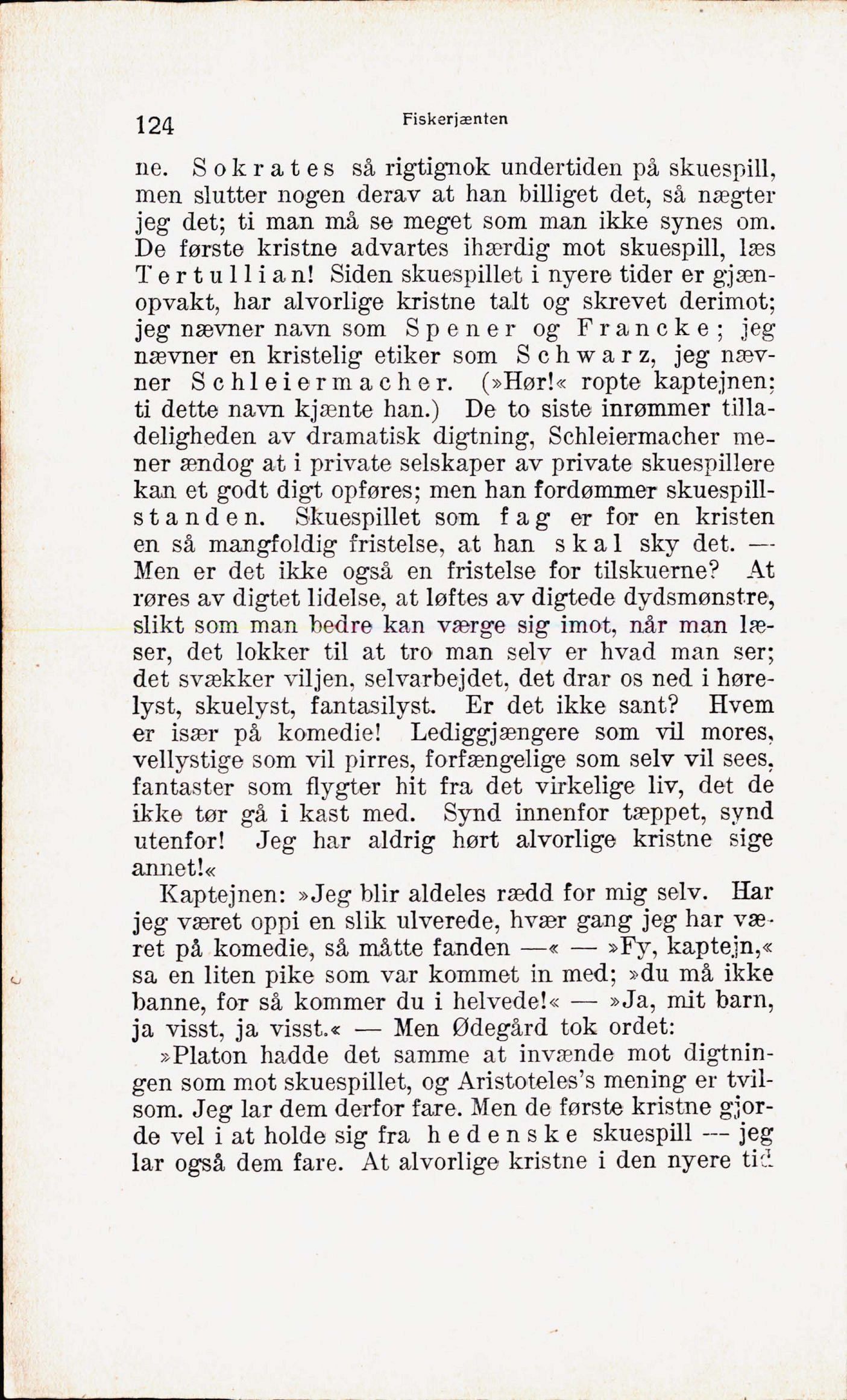 124 Fiskerjænten

ne. Sokrates så rigtignok undertiden på skuespill, men slutter nogen derav at han billiget det, så nægter jeg det; ti man må se meget som man ikke synes om. De første kristne advartes ihærdig mot skuespill, læs Tertullian! Siden skuespillet i nyere tider er gjænopvakt, har alvorlige kristne talt og skrevet derimot; jeg nævner navn som Spener og Francke; jeg nævner en kristelig etiker som Schwarz, jeg nævner Schleiermacher. (»Hør!« ropte kaptejnen; ti dette navn kjænte han.) De to siste inrømmer tilladeligheden av dramatisk digtning, Schleiermacher mener ændog at i private selskaper av private skuespillere kan et godt digt opføres; men han fordømmer skuespillstanden. Skuespillet som fag er for en kristen en så mangfoldig fristelse, at han skal sky det. — Men er det ikke også en fristelse for tilskuerne? At røres av digtet lidelse, at løftes av digtede dydsmønstre, slikt som man bedre kan værge sig imot, når man læser, det lokker til at tro man selv er hvad man ser; det svækker viljen, selvarbejdet, det drar os ned i hørelyst, skuelyst, fantasilyst. Er det ikke sant? Hvem er især på komedie! Lediggjængere som vil mores, vellystige som vil pirres, forfængelige som selv vil sees, fantaster som flygter hit fra det virkelige liv, det de ikke tør gå i kast med. Synd innenfor tæppet, synd utenfor! Jeg har aldrig hørt alvorlige kristne sige annet!«

Kaptejnen: »Jeg blir aldeles rædd for mig selv. Har jeg været oppi en slik ulverede, hvær gang jeg har været på komedie, så måtte fanden —« — »Fy, kaptejn,« sa en liten pike som var kommet in med; »du må ikke banne, for så kommer du i helvede!« — »Ja, mit barn, ja visst, ja visst.« — Men Ødegård tok ordet:

»Platon hadde det samme at invænde mot digtningen som mot skuespillet, og Aristoteles's mening er tvilsom. Jeg lar dem derfor fare. Men de første kristne gjorde vel i at holde sig fra hedenske skuespill — jeg lar også dem fare. At alvorlige kristne i den nyere tid